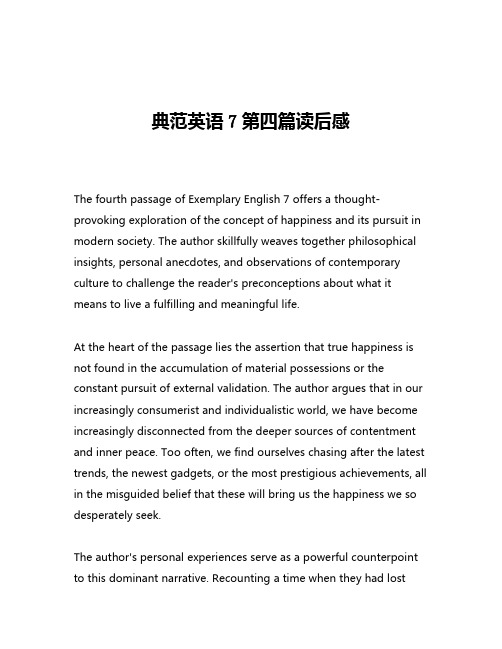 典范英语 7 第四篇读后感

The fourth passage of Exemplary English 7 offers a thought-provoking exploration of the concept of happiness and its pursuit in modern society. The author skillfully weaves together philosophical insights, personal anecdotes, and observations of contemporary culture to challenge the reader's preconceptions about what it means to live a fulfilling and meaningful life.

At the heart of the passage lies the assertion that true happiness is not found in the accumulation of material possessions or the constant pursuit of external validation. The author argues that in our increasingly consumerist and individualistic world, we have become increasingly disconnected from the deeper sources of contentment and inner peace. Too often, we find ourselves chasing after the latest trends, the newest gadgets, or the most prestigious achievements, all in the misguided belief that these will bring us the happiness we so desperately seek.

The author's personal experiences serve as a powerful counterpoint to this dominant narrative. Recounting a time when they had lost